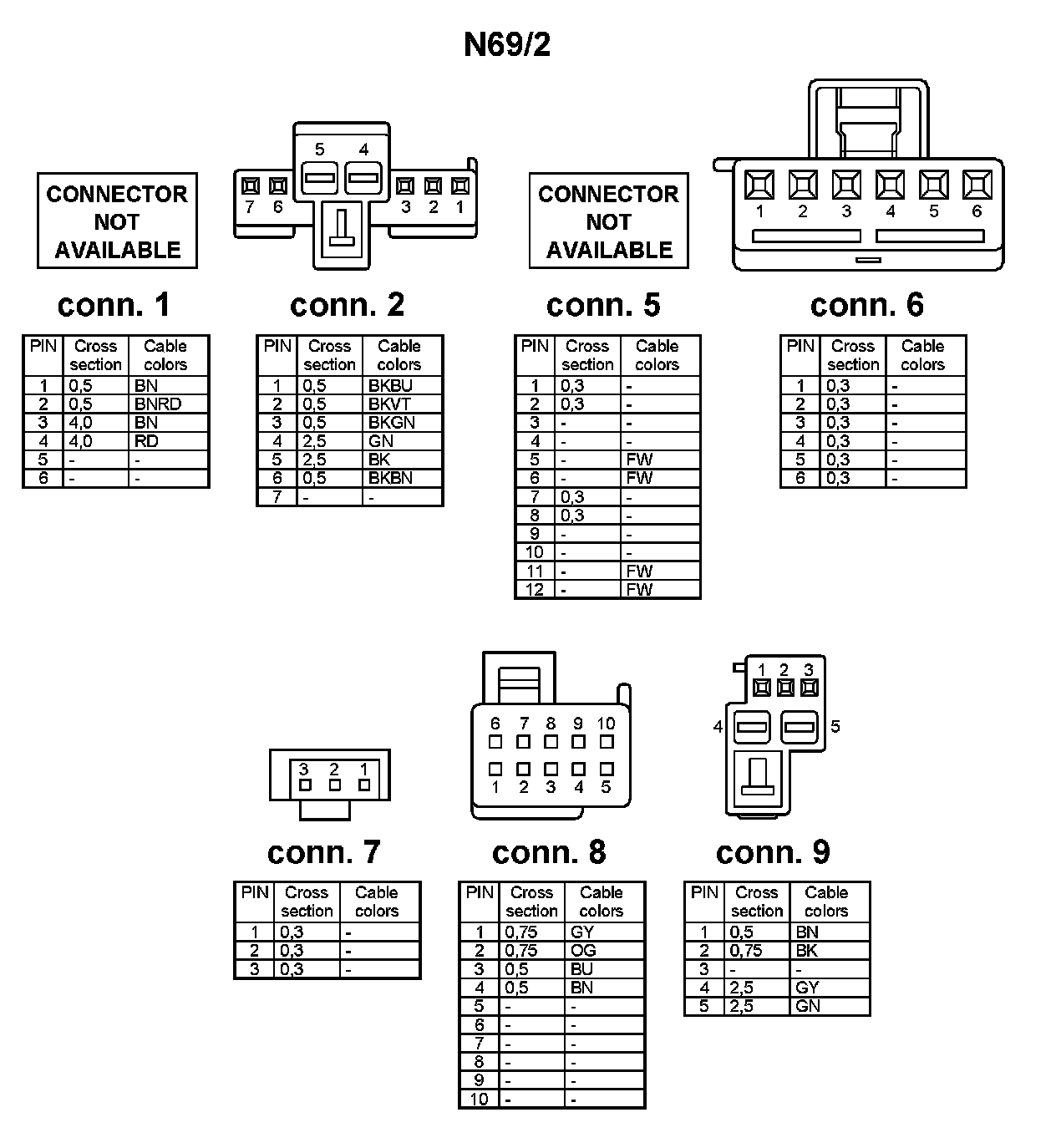 N69/2

CONNECTOR NOT AVAILABLE

conn. 1

| PIN | Cross section | Cable colors |
|---|---|---|
| 1 | 0,5 | BN |
| 2 | 0,5 | BNRD |
| 3 | 4,0 | BN |
| 4 | 4,0 | RD |
| 5 | - | - |
| 6 | - | - |

5 4
7 6 3 2 1

conn. 2

| PIN | Cross section | Cable colors |
|---|---|---|
| 1 | 0,5 | BKBU |
| 2 | 0,5 | BKVT |
| 3 | 0,5 | BKGN |
| 4 | 2,5 | GN |
| 5 | 2,5 | BK |
| 6 | 0,5 | BKBN |
| 7 | - | - |

CONNECTOR NOT AVAILABLE

conn. 5

| PIN | Cross section | Cable colors |
|---|---|---|
| 1 | 0,3 | - |
| 2 | 0,3 | - |
| 3 | - | - |
| 4 | - | - |
| 5 | - | FW |
| 6 | - | FW |
| 7 | 0,3 | - |
| 8 | 0,3 | - |
| 9 | - | - |
| 10 | - | - |
| 11 | - | FW |
| 12 | - | FW |

1 2 3 4 5 6

conn. 6

| PIN | Cross section | Cable colors |
|---|---|---|
| 1 | 0,3 | - |
| 2 | 0,3 | - |
| 3 | 0,3 | - |
| 4 | 0,3 | - |
| 5 | 0,3 | - |
| 6 | 0,3 | - |

3 2 1

conn. 7

| PIN | Cross section | Cable colors |
|---|---|---|
| 1 | 0,3 | - |
| 2 | 0,3 | - |
| 3 | 0,3 | - |

6 7 8 9 10
1 2 3 4 5

conn. 8

| PIN | Cross section | Cable colors |
|---|---|---|
| 1 | 0,75 | GY |
| 2 | 0,75 | OG |
| 3 | 0,5 | BU |
| 4 | 0,5 | BN |
| 5 | - | - |
| 6 | - | - |
| 7 | - | - |
| 8 | - | - |
| 9 | - | - |
| 10 | - | - |

1 2 3
4 5

conn. 9

| PIN | Cross section | Cable colors |
|---|---|---|
| 1 | 0,5 | BN |
| 2 | 0,75 | BK |
| 3 | - | - |
| 4 | 2,5 | GY |
| 5 | 2,5 | GN |